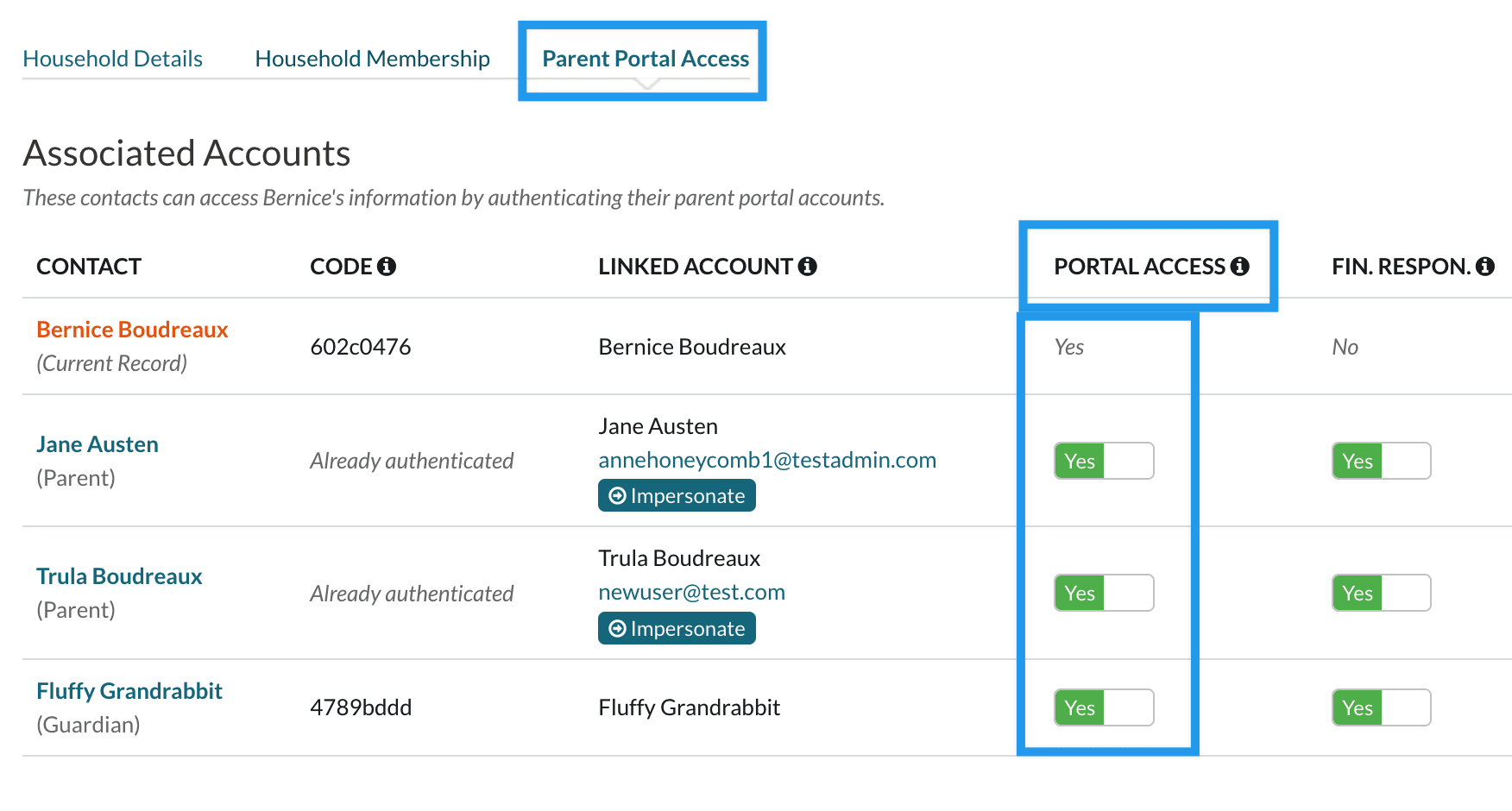 Household Details Household Membership Parent Portal Access

Associated Accounts

These contacts can access Bernice's information by authenticating their parent portal accounts.

| CONTACT | CODE | LINKED ACCOUNT | PORTAL ACCESS | FIN. RESPON. |
|---|---|---|---|---|
| Bernice Boudreaux (Current Record) | 602c0476 | Bernice Boudreaux | Yes | No |
| Jane Austen (Parent) | Already authenticated | Jane Austen annehoneycomb1@testadmin.com Impersonate | Yes | Yes |
| Trula Boudreaux (Parent) | Already authenticated | Trula Boudreaux newuser@test.com Impersonate | Yes | Yes |
| Fluffy Grandrabbit (Guardian) | 4789bddd | Fluffy Grandrabbit | Yes | Yes |